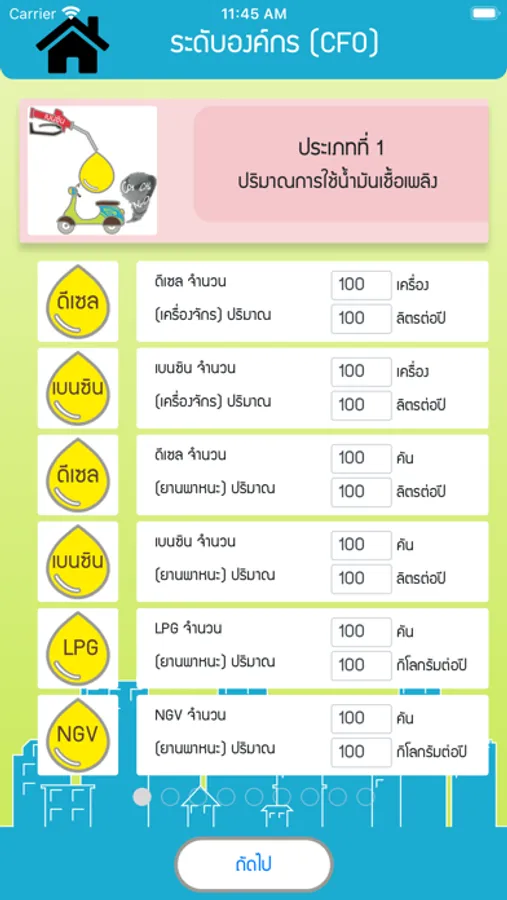 Carrier 11:45 AM

ระดับองค์กร (CFO)

ประเภทที่ 1
ปริมาณการใช้น้ำมันเชื้อเพลิง

ดีเซล
ดีเซล จำนวน 100 เครื่อง
(เครื่องจักร) ปริมาณ 100 ลิตรต่อปี

เบนซิน
เบนซิน จำนวน 100 เครื่อง
(เครื่องจักร) ปริมาณ 100 ลิตรต่อปี

ดีเซล
ดีเซล จำนวน 100 คัน
(ยานพาหนะ) ปริมาณ 100 ลิตรต่อปี

เบนซิน
เบนซิน จำนวน 100 คัน
(ยานพาหนะ) ปริมาณ 100 ลิตรต่อปี

LPG
LPG จำนวน 100 คัน
(ยานพาหนะ) ปริมาณ 100 กิโลกรัมต่อปี

NGV
NGV จำนวน 100 คัน
(ยานพาหนะ) ปริมาณ 100 กิโลกรัมต่อปี

ถัดไป